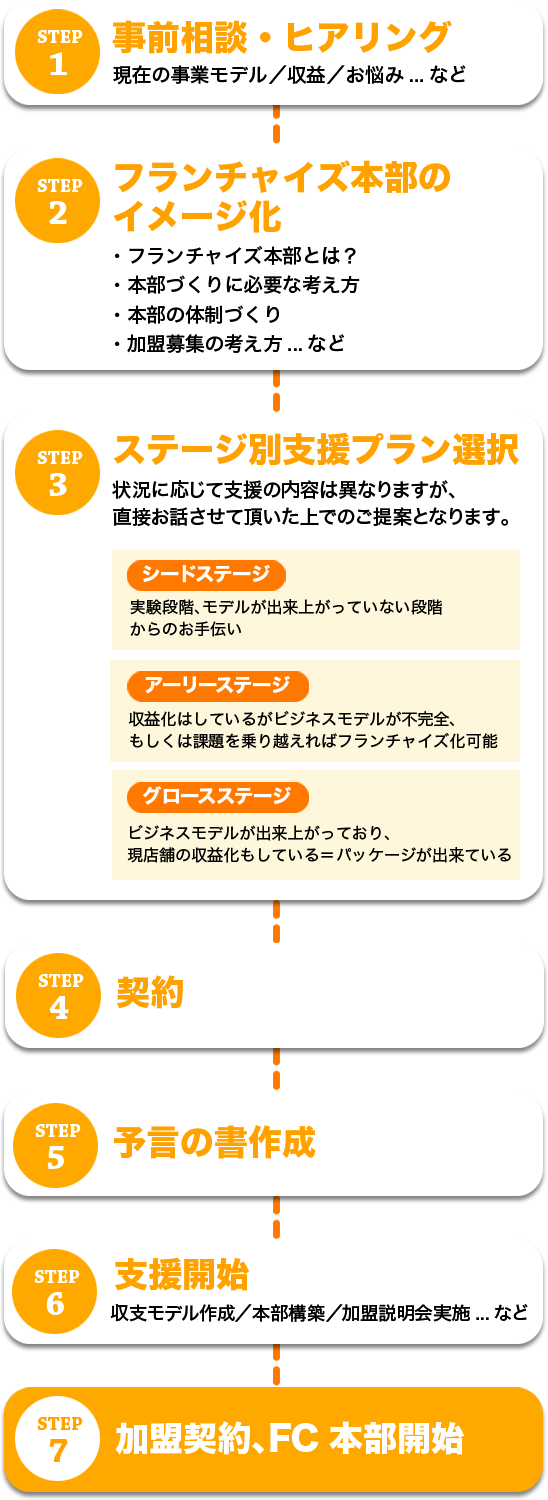 STEP 1
事前相談・ヒアリング
現在の事業モデル／収益／お悩み ... など

STEP 2
フランチャイズ本部のイメージ化
・フランチャイズ本部とは？
・本部づくりに必要な考え方
・本部の体制づくり
・加盟募集の考え方 ... など

STEP 3
ステージ別支援プラン選択
状況に応じて支援の内容は異なりますが、直接お話させて頂いた上でのご提案となります。

シードステージ
実験段階、モデルが出来上がっていない段階からのお手伝い

アーリーステージ
収益化はしているがビジネスモデルが不完全、もしくは課題を乗り越えればフランチャイズ化可能

グロースステージ
ビジネスモデルが出来上がっており、現店舗の収益化もしている＝パッケージが出来ている

STEP 4
契約

STEP 5
予言の書作成

STEP 6
支援開始
収支モデル作成／本部構築／加盟説明会実施 ... など

STEP 7
加盟契約、FC 本部開始